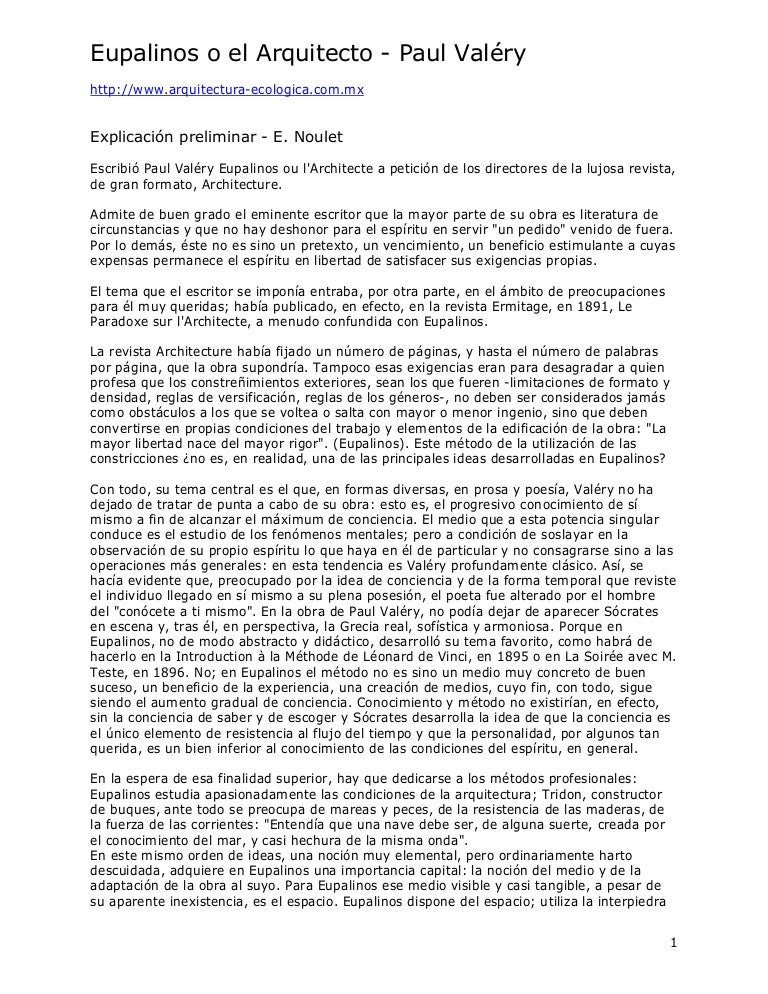 Eupalinos o el Arquitecto - Paul Valéry

http://www.arquitectura-ecologica.com.mx

Explicación preliminar - E. Noulet

Escribió Paul Valéry Eupalinos ou l'Architecte a petición de los directores de la lujosa revista, de gran formato, Architecture.

Admite de buen grado el eminente escritor que la mayor parte de su obra es literatura de circunstancias y que no hay deshonor para el espíritu en servir "un pedido" venido de fuera. Por lo demás, éste no es sino un pretexto, un vencimiento, un beneficio estimulante a cuyas expensas permanece el espíritu en libertad de satisfacer sus exigencias propias.

El tema que el escritor se imponía entraba, por otra parte, en el ámbito de preocupaciones para él muy queridas; había publicado, en efecto, en la revista Ermitage, en 1891, Le Paradoxe sur l'Architecte, a menudo confundida con Eupalinos.

La revista Architecture había fijado un número de páginas, y hasta el número de palabras por página, que la obra supondría. Tampoco esas exigencias eran para desagradar a quien profesa que los constreñimientos exteriores, sean los que fueren -limitaciones de formato y densidad, reglas de versificación, reglas de los géneros-, no deben ser considerados jamás como obstáculos a los que se voltea o salta con mayor o menor ingenio, sino que deben convertirse en propias condiciones del trabajo y elementos de la edificación de la obra: "La mayor libertad nace del mayor rigor". (Eupalinos). Este método de la utilización de las constricciones ¿no es, en realidad, una de las principales ideas desarrolladas en Eupalinos?

Con todo, su tema central es el que, en formas diversas, en prosa y poesía, Valéry no ha dejado de tratar de punta a cabo de su obra: esto es, el progresivo conocimiento de sí mismo a fin de alcanzar el máximum de conciencia. El medio que a esta potencia singular conduce es el estudio de los fenómenos mentales; pero a condición de soslayar en la observación de su propio espíritu lo que haya en él de particular y no consagrarse sino a las operaciones más generales: en esta tendencia es Valéry profundamente clásico. Así, se hacía evidente que, preocupado por la idea de conciencia y de la forma temporal que reviste el individuo llegado en sí mismo a su plena posesión, el poeta fue alterado por el hombre del "conócete a ti mismo". En la obra de Paul Valéry, no podía dejar de aparecer Sócrates en escena y, tras él, en perspectiva, la Grecia real, sofística y armoniosa. Porque en Eupalinos, no de modo abstracto y didáctico, desarrolló su tema favorito, como habrá de hacerlo en la Introduction à la Méthode de Léonard de Vinci, en 1895 o en La Soirée avec M. Teste, en 1896. No; en Eupalinos el método no es sino un medio muy concreto de buen suceso, un beneficio de la experiencia, una creación de medios, cuyo fin, con todo, sigue siendo el aumento gradual de conciencia. Conocimiento y método no existirían, en efecto, sin la conciencia de saber y de escoger y Sócrates desarrolla la idea de que la conciencia es el único elemento de resistencia al flujo del tiempo y que la personalidad, por algunos tan querida, es un bien inferior al conocimiento de las condiciones del espíritu, en general.

En la espera de esa finalidad superior, hay que dedicarse a los métodos profesionales: Eupalinos estudia apasionadamente las condiciones de la arquitectura; Tridon, constructor de buques, ante todo se preocupa de mareas y peces, de la resistencia de las maderas, de la fuerza de las corrientes: "Entendía que una nave debe ser, de alguna suerte, creada por el conocimiento del mar, y casi hechura de la misma onda".
En este mismo orden de ideas, una noción muy elemental, pero ordinariamente harto descuidada, adquiere en Eupalinos una importancia capital: la noción del medio y de la adaptación de la obra al suyo. Para Eupalinos ese medio visible y casi tangible, a pesar de su aparente inexistencia, es el espacio. Eupalinos dispone del espacio; utiliza la interpiedra

1